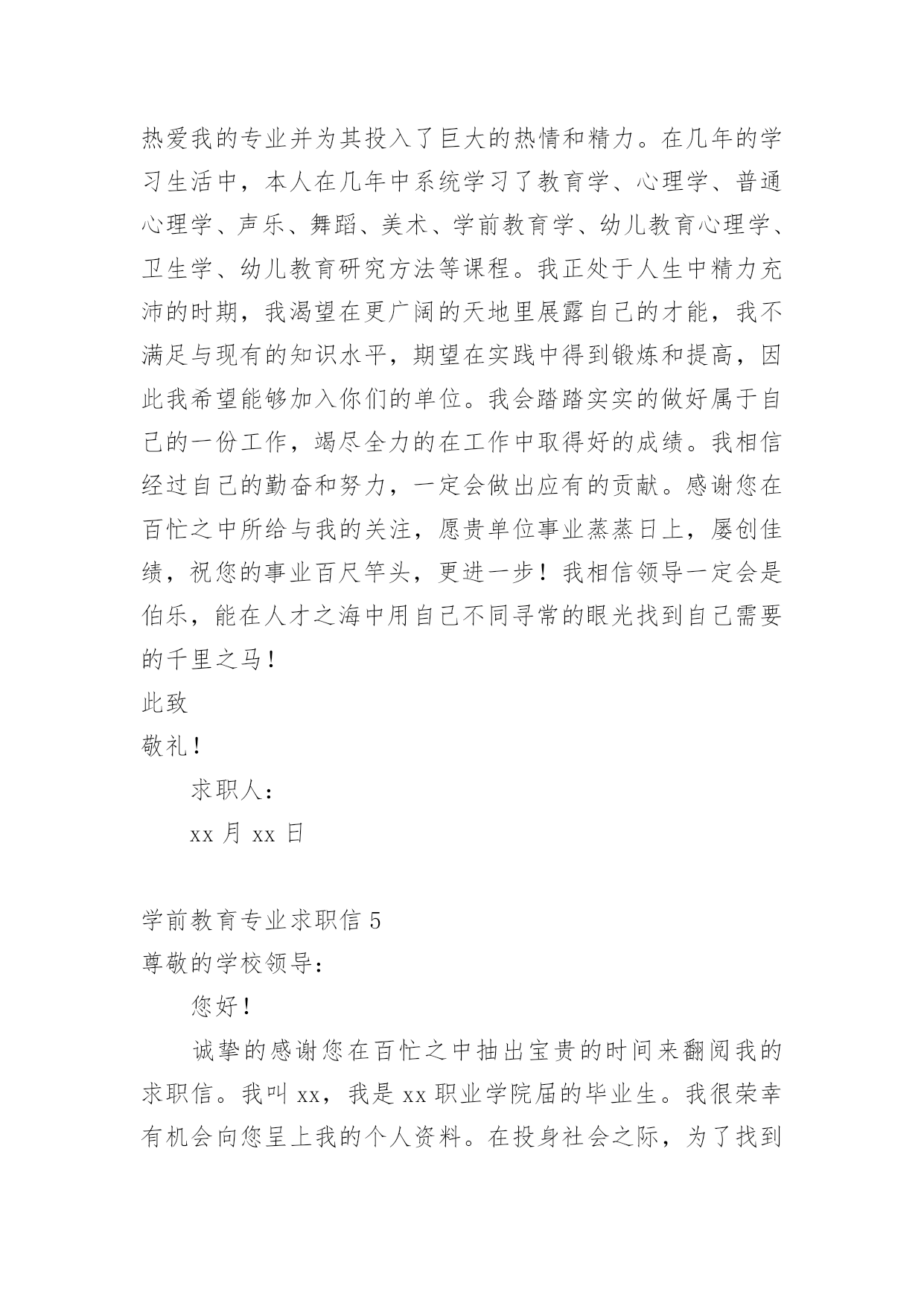 热爱我的专业并为其投入了巨大的热情和精力。在几年的学习生活中，本人在几年中系统学习了教育学、心理学、普通心理学、声乐、舞蹈、美术、学前教育学、幼儿教育心理学、卫生学、幼儿教育研究方法等课程。我正处于人生中精力充沛的时期，我渴望在更广阔的天地里展露自己的才能，我不满足与现有的知识水平，期望在实践中得到锻炼和提高，因此我希望能够加入你们的单位。我会踏踏实实的做好属于自己的一份工作，竭尽全力的在工作中取得好的成绩。我相信经过自己的勤奋和努力，一定会做出应有的贡献。感谢您在百忙之中所给与我的关注，愿贵单位事业蒸蒸日上，屡创佳绩，祝您的事业百尺竿头，更进一步！我相信领导一定会是伯乐，能在人才之海中用自己不同寻常的眼光找到自己需要的千里之马！

此致

敬礼！

求职人：

xx 月 xx 日

学前教育专业求职信 5

尊敬的学校领导：

您好！

诚挚的感谢您在百忙之中抽出宝贵的时间来翻阅我的求职信。我叫 xx，我是 xx 职业学院届的毕业生。我很荣幸有机会向您呈上我的个人资料。在投身社会之际，为了找到